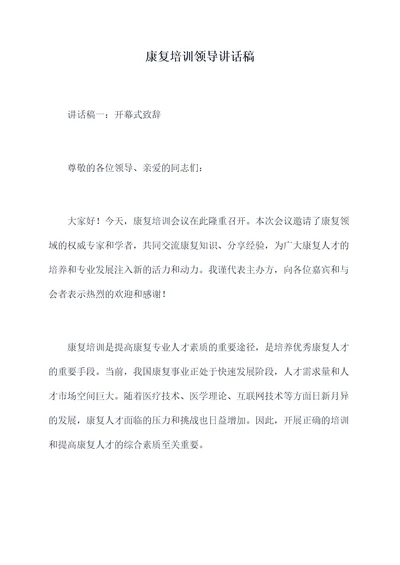 康复培训领导讲话稿

讲话稿一：开幕式致辞

尊敬的各位领导、亲爱的同志们：

大家好！今天，康复培训会议在此隆重召开。本次会议邀请了康复领域的权威专家和学者，共同交流康复知识、分享经验，为广大康复人才的培养和专业发展注入新的活力和动力。我谨代表主办方，向各位嘉宾和与会者表示热烈的欢迎和感谢！

康复培训是提高康复专业人才素质的重要途径，是培养优秀康复人才的重要手段。当前，我国康复事业正处于快速发展阶段，人才需求量和人才市场空间巨大。随着医疗技术、医学理论、互联网技术等方面日新月异的发展，康复人才面临的压力和挑战也日益增加。因此，开展正确的培训和提高康复人才的综合素质至关重要。